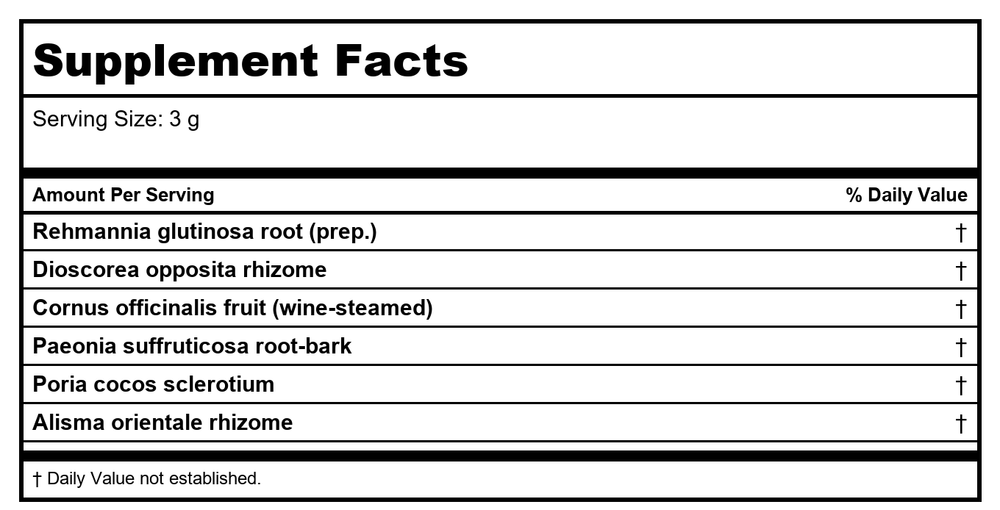 Supplement Facts

Serving Size: 3 g

| Amount Per Serving | % Daily Value |
|---|---|
| Rehmannia glutinosa root (prep.) | † |
| Dioscorea opposita rhizome | † |
| Cornus officinalis fruit (wine-steamed) | † |
| Paeonia suffruticosa root-bark | † |
| Poria cocos sclerotium | † |
| Alisma orientale rhizome | † |

† Daily Value not established.